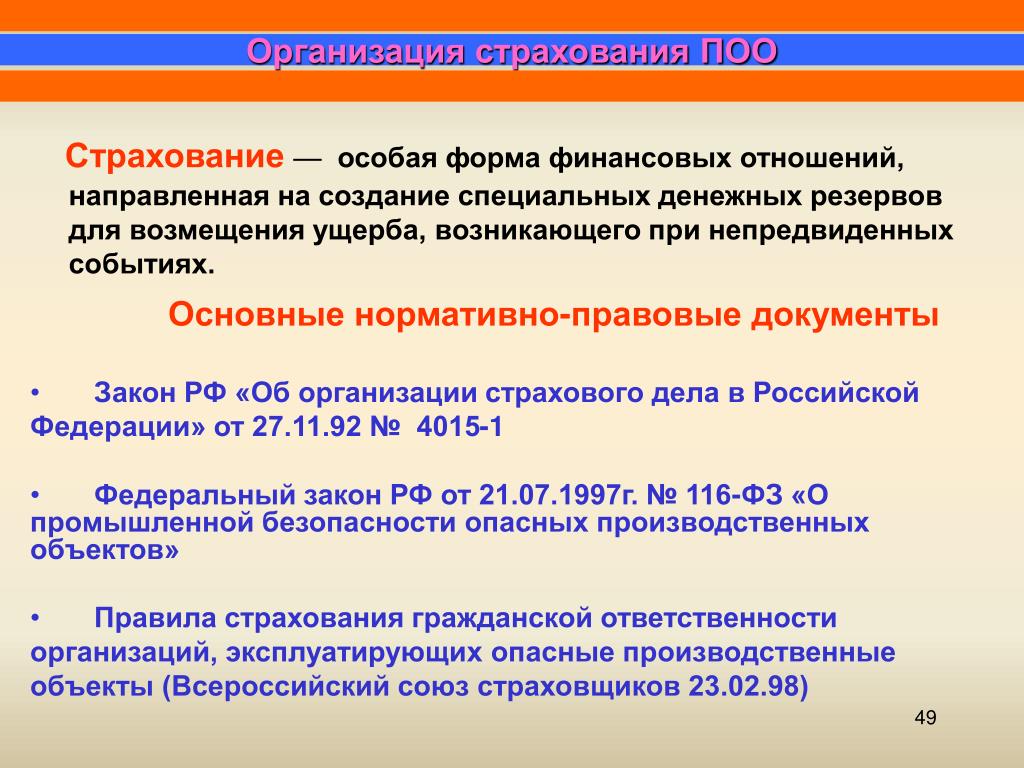 Организация страхования ПОО

Страхование — особая форма финансовых отношений, направленная на создание специальных денежных резервов для возмещения ущерба, возникающего при непредвиденных событиях.

Основные нормативно-правовые документы

• Закон РФ «Об организации страхового дела в Российской Федерации» от 27.11.92 № 4015-1

• Федеральный закон РФ от 21.07.1997г. № 116-ФЗ «О промышленной безопасности опасных производственных объектов»

• Правила страхования гражданской ответственности организаций, эксплуатирующих опасные производственные объекты (Всероссийский союз страховщиков 23.02.98)

49